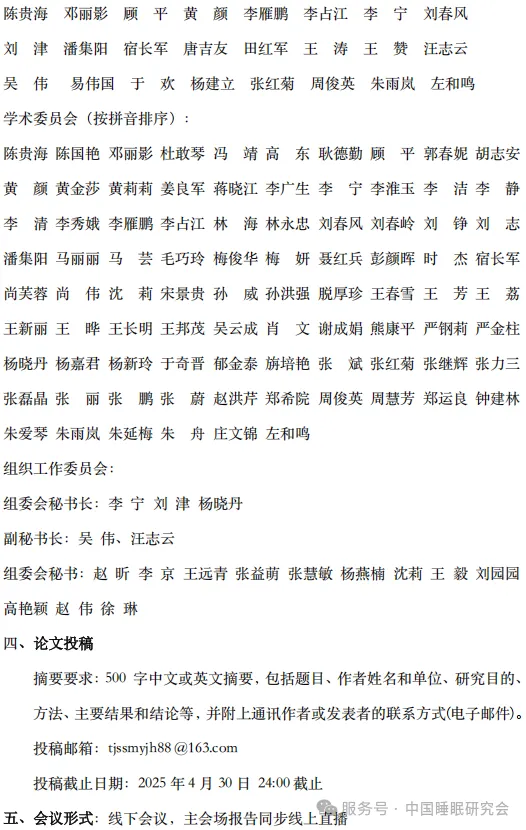 陈贵海 邓丽影 顾 平 黄 颜 李雁鹏 李占江 李 宁 刘春风
刘 津 潘集阳 宿长军 唐吉友 田红军 王 涛 王 赞 汪志云
吴 伟 易伟国 于 欢 杨建立 张红菊 周俊英 朱雨岚 左和鸣

学术委员会（按拼音排序）：
陈贵海 陈国艳 邓丽影 杜敢琴 冯 靖 高 东 耿德勤 顾 平 郭春妮 胡志安
黄 颜 黄金莎 黄莉莉 姜良军 蒋晓江 李广生 李 宁 李淮玉 李 洁 李 静
李 清 李秀娥 李雁鹏 李占江 林 海 林永忠 刘春风 刘春岭 刘 铮 刘 志
潘集阳 马丽丽 马 芸 毛巧玲 梅俊华 梅 妍 聂红兵 彭颜晖 时 杰 宿长军
尚芙蓉 尚 伟 沈 莉 宋景贵 孙 威 孙洪强 脱厚珍 王春雪 王 芳 王 荔
王新丽 王 晔 王长明 王邦茂 吴云成 肖 文 谢成娟 熊康平 严钢莉 严金柱
杨晓丹 杨嘉君 杨新玲 于奇晋 郁金泰 旃培艳 张 斌 张红菊 张继辉 张力三
张磊晶 张 丽 张 鹏 张 蔚 赵洪芹 郑希院 周俊英 周慧芳 郑运良 钟建林
朱爱琴 朱雨岚 朱延梅 朱 舟 庄文锦 左和鸣

组织工作委员会：

组委会秘书长：李 宁 刘 津 杨晓丹

副秘书长：吴 伟、汪志云

组委会秘书：赵 昕 李 京 王远青 张益萌 张慧敏 杨燕楠 沈莉 王 毅 刘园园 高艳颖 赵 伟 徐 琳

四、论文投稿

摘要要求：500 字中文或英文摘要，包括题目、作者姓名和单位、研究目的、方法、主要结果和结论等，并附上通讯作者或发表者的联系方式(电子邮件)。

投稿邮箱：tjssmyjh88@163.com

投稿截止日期：2025 年 4 月 30 日 24:00 截止

五、会议形式：线下会议，主会场报告同步线上直播

服务号 · 中国睡眠研究会